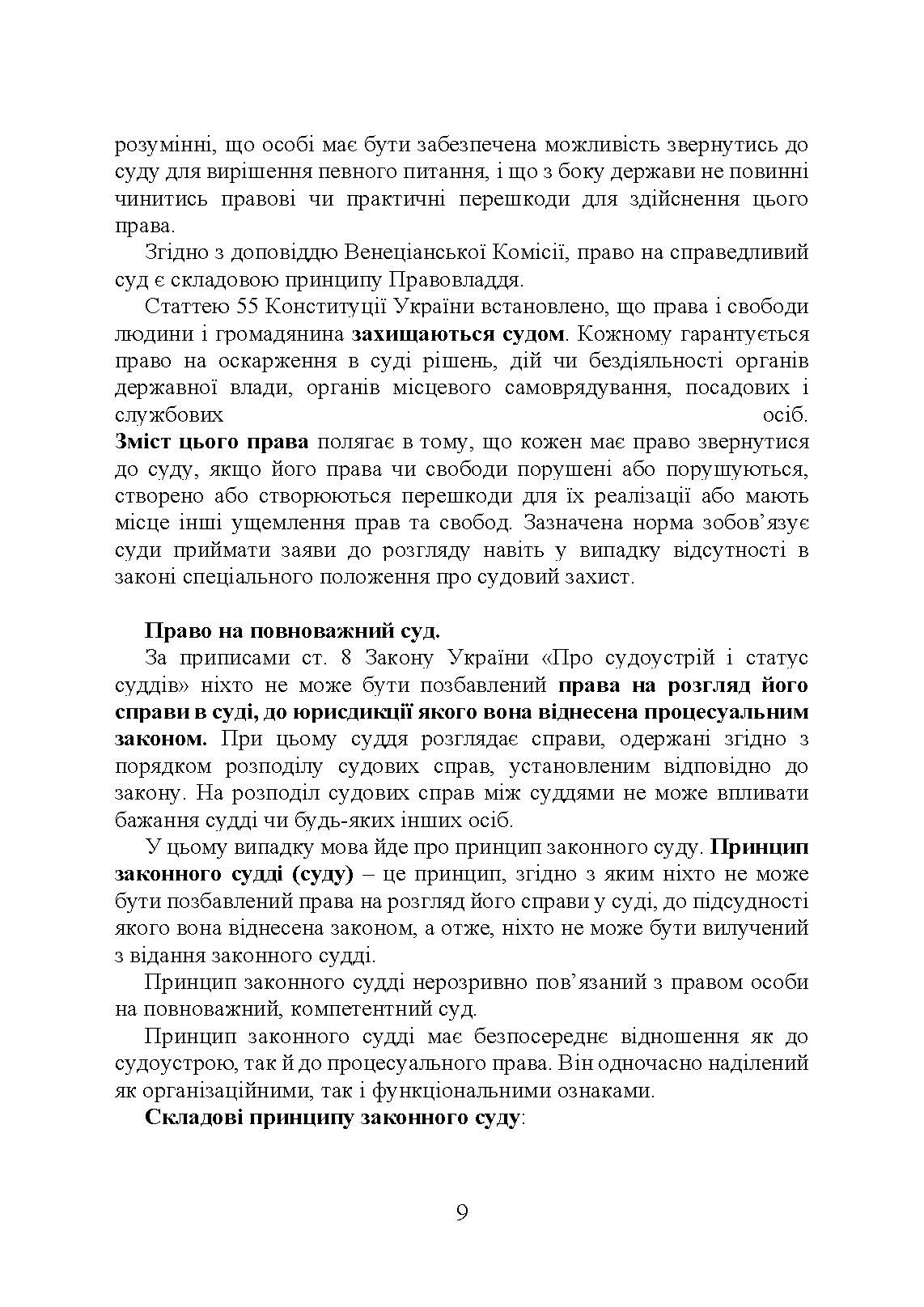 розумінні, що особі має бути забезпечена можливість звернутись до суду для вирішення певного питання, і що з боку держави не повинні чинитись правові чи практичні перешкоди для здійснення цього права.

Згідно з доповіддю Венеціанської Комісії, право на справедливий суд є складовою принципу Правовладдя.

Статтею 55 Конституції України встановлено, що права і свободи людини і громадянина захищаються судом. Кожному гарантується право на оскарження в суді рішень, дій чи бездіяльності органів державної влади, органів місцевого самоврядування, посадових і службових осіб.
Зміст цього права полягає в тому, що кожен має право звернутися до суду, якщо його права чи свободи порушені або порушуються, створено або створюються перешкоди для їх реалізації або мають місце інші ущемлення прав та свобод. Зазначена норма зобов'язує суди приймати заяви до розгляду навіть у випадку відсутності в законі спеціального положення про судовий захист.

Право на повноважний суд.

За приписами ст. 8 Закону України «Про судоустрій і статус суддів» ніхто не може бути позбавлений права на розгляд його справи в суді, до юрисдикції якого вона віднесена процесуальним законом. При цьому суддя розглядає справи, одержані згідно з порядком розподілу судових справ, установленим відповідно до закону. На розподіл судових справ між суддями не може впливати бажання судді чи будь-яких інших осіб.

У цьому випадку мова йде про принцип законного суду. Принцип законного судді (суду) – це принцип, згідно з яким ніхто не може бути позбавлений права на розгляд його справи у суді, до підсудності якого вона віднесена законом, а отже, ніхто не може бути вилучений з відання законного судді.

Принцип законного судді нерозривно пов'язаний з правом особи на повноважний, компетентний суд.

Принцип законного судді має безпосереднє відношення як до судоустрою, так й до процесуального права. Він одночасно наділений як організаційними, так і функціональними ознаками.

Складові принципу законного суду:

9